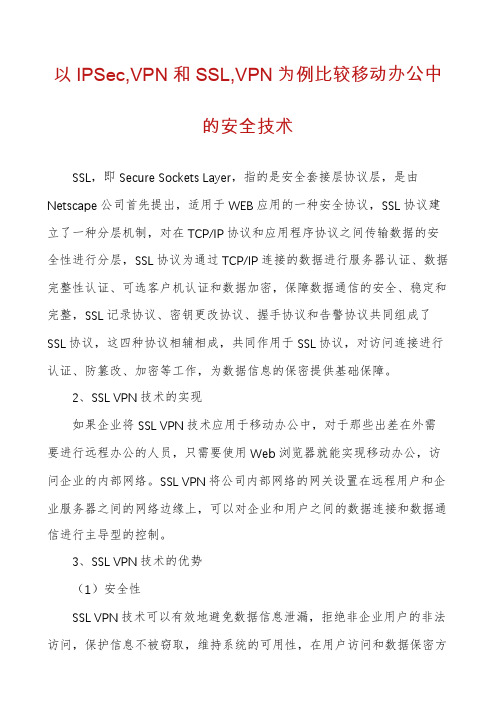 以 IPSec,VPN 和 SSL,VPN 为例比较移动办公中的安全技术

SSL，即 Secure Sockets Layer，指的是安全套接层协议层，是由 Netscape 公司首先提出，适用于 WEB 应用的一种安全协议，SSL 协议建立了一种分层机制，对在 TCP/IP 协议和应用程序协议之间传输数据的安全性进行分层，SSL 协议为通过 TCP/IP 连接的数据进行服务器认证、数据完整性认证、可选客户机认证和数据加密，保障数据通信的安全、稳定和完整，SSL 记录协议、密钥更改协议、握手协议和告警协议共同组成了 SSL 协议，这四种协议相辅相成，共同作用于 SSL 协议，对访问连接进行认证、防篡改、加密等工作，为数据信息的保密提供基础保障。

2、SSL VPN 技术的实现

如果企业将 SSL VPN 技术应用于移动办公中，对于那些出差在外需要进行远程办公的人员，只需要使用 Web 浏览器就能实现移动办公，访问企业的内部网络。SSL VPN 将公司内部网络的网关设置在远程用户和企业服务器之间的网络边缘上，可以对企业和用户之间的数据连接和数据通信进行主导型的控制。

3、SSL VPN 技术的优势

（1）安全性

SSL VPN 技术可以有效地避免数据信息泄漏，拒绝非企业用户的非法访问，保护信息不被窃取，维持系统的可用性，在用户访问和数据保密方